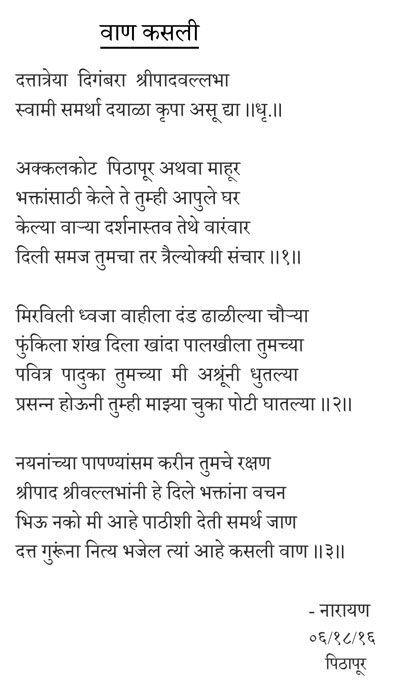 वाण कसली

दत्तात्रेया दिगंबरा श्रीपादवल्लभा
स्वामी समर्था दयाळा कृपा असू द्या ॥धृ.॥

अक्कलकोट पिठापूर अथवा माहूर
भक्तांसाठी केले ते तुम्ही आपुले घर
केल्या वाऱ्या दर्शनास्तव तेथे वारंवार
दिली समज तुमचा तर त्रैल्योक्यी संचार ॥१॥

मिरविली ध्वजा वाहीला दंड ढाळील्या चौऱ्या
फुंकिला शंख दिला खांदा पालखीला तुमच्या
पवित्र पादुका तुमच्या मी अश्रूंनी धुतल्या
प्रसन्न होऊनी तुम्ही माझ्या चुका पोटी घातल्या ॥२॥

नयनांच्या पापण्यांसम करीन तुमचे रक्षण
श्रीपाद श्रीवल्लभांनी हे दिले भक्तांना वचन
भिऊ नको मी आहे पाठीशी देती समर्थ जाण
दत्त गुरूंना नित्य भजेल त्यां आहे कसली वाण ॥३॥

- नारायण
०६/१८/१६
पिठापूर